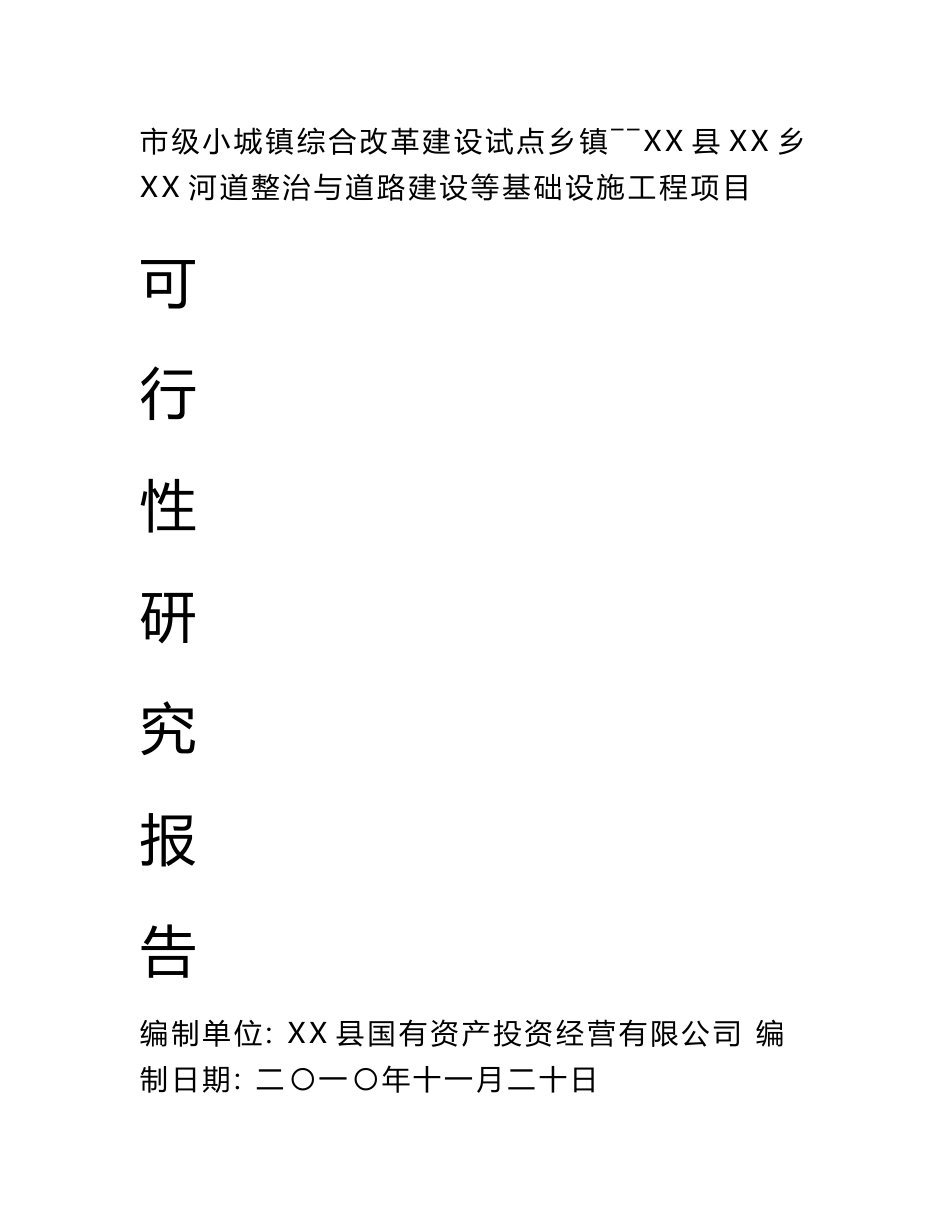 市级小城镇综合改革建设试点乡镇¯¯XX县XX乡XX河道整治与道路建设等基础设施工程项目

可

行

性

研

究

报

告

编制单位: XX县国有资产投资经营有限公司 编制日期: 二〇一〇年十一月二十日